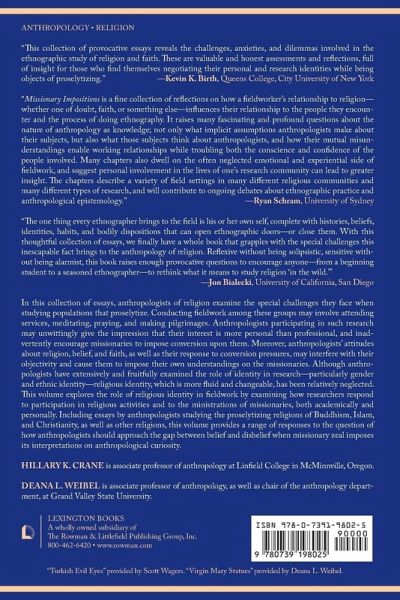 ANTHROPOLOGY • RELIGION

"This collection of provocative essays reveals the challenges, anxieties, and dilemmas involved in the ethnographic study of religion and faith. These are valuable and honest assessments and reflections, full of insight for those who find themselves negotiating their personal and research identities while being objects of proselytizing." —Kevin K. Birth, Queens College, City University of New York

"Missionary Impositions is a fine collection of reflections on how a fieldworker's relationship to religion—whether one of doubt, faith, or something else—influences their relationship to the people they encounter and the process of doing ethnography. It raises many fascinating and profound questions about the nature of anthropology as knowledge; not only what implicit assumptions anthropologists make about their subjects, but also what those subjects think about anthropologists, and how their mutual misunderstandings enable working relationships while troubling both the conscience and confidence of the people involved. Many chapters also dwell on the often neglected emotional and experiential side of fieldwork, and suggest personal involvement in the lives of one's research community can lead to greater insight. The chapters describe a variety of field settings in many different religious communities and many different types of research, and will contribute to ongoing debates about ethnographic practice and anthropological epistemology." —Ryan Schram, University of Sydney

"The one thing every ethnographer brings to the field is his or her own self, complete with histories, beliefs, identities, habits, and bodily dispositions that can open ethnographic doors—or close them. With this thoughtful collection of essays, we finally have a whole book that grapples with the special challenges this inescapable fact brings to the anthropology of religion. Reflexive without being solipsistic, sensitive without being alarmist, this book raises enough provocative questions to encourage anyone—from a beginning student to a seasoned ethnographer—to rethink what it means to study religion 'in the wild.'" —Jon Bialecki, University of California, San Diego

In this collection of essays, anthropologists of religion examine the special challenges they face when studying populations that proselytize. Conducting fieldwork among these groups may involve attending services, meditating, praying, and making pilgrimages. Anthropologists participating in such research may unwittingly give the impression that their interest is more personal than professional, and inadvertently encourage missionaries to impose conversion upon them. Moreover, anthropologists' attitudes about religion, belief, and faith, as well as their response to conversion pressures, may interfere with their objectivity and cause them to impose their own understandings on the missionaries. Although anthropologists have extensively and fruitfully examined the role of identity in research—particularly gender and ethnic identity—religious identity, which is more fluid and changeable, has been relatively neglected. This volume explores the role of religious identity in fieldwork by examining how researchers respond to participation in religious activities and to the ministrations of missionaries, both academically and personally. Including essays by anthropologists studying the proselytizing religions of Buddhism, Islam, and Christianity, as well as other religions, this volume provides a range of responses to the question of how anthropologists should approach the gap between belief and disbelief when missionary zeal imposes its interpretations on anthropological curiosity.

HILLARY K. CRANE is associate professor of anthropology at Linfield College in McMinnville, Oregon.

DEANA L. WEIBEL is associate professor of anthropology, as well as chair of the anthropology department, at Grand Valley State University.

LEXINGTON BOOKS
A wholly owned subsidiary of
The Rowman & Littlefield Publishing Group, Inc.
800-462-6420 • www.rowman.com

ISBN 978-0-7391-9802-5
90000
9 780739 198025

"Turkish Evil Eyes" provided by Scott Wagers. "Virgin Mary Statues" provided by Deana L. Weibel.